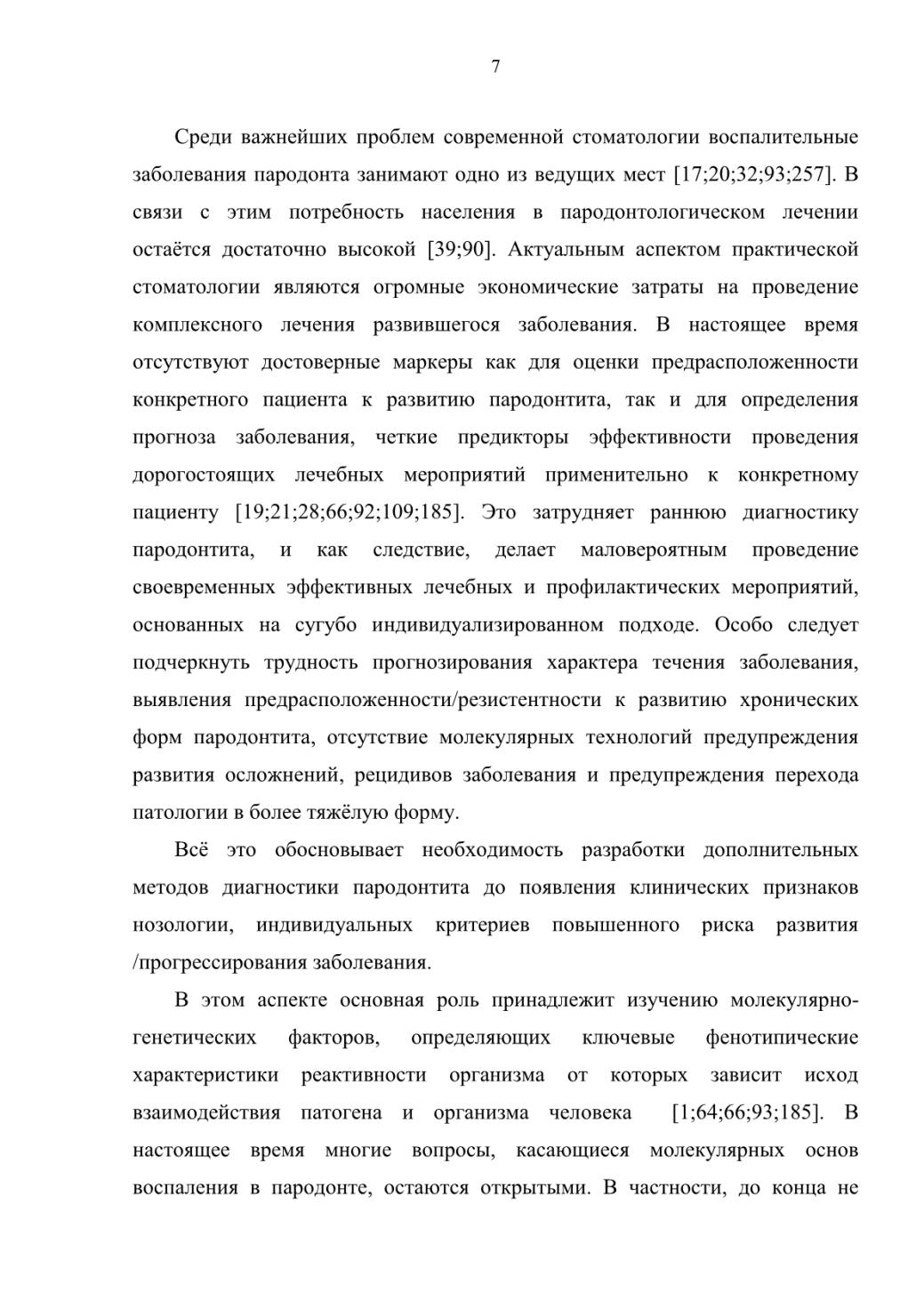 7

Среди важнейших проблем современной стоматологии воспалительные заболевания пародонта занимают одно из ведущих мест [17;20;32;93;257]. В связи с этим потребность населения в пародонтологическом лечении остаётся достаточно высокой [39;90]. Актуальным аспектом практической стоматологии являются огромные экономические затраты на проведение комплексного лечения развившегося заболевания. В настоящее время отсутствуют достоверные маркеры как для оценки предрасположенности конкретного пациента к развитию пародонтита, так и для определения прогноза заболевания, четкие предикторы эффективности проведения дорогостоящих лечебных мероприятий применительно к конкретному пациенту [19;21;28;66;92;109;185]. Это затрудняет раннюю диагностику пародонтита, и как следствие, делает маловероятным проведение своевременных эффективных лечебных и профилактических мероприятий, основанных на сугубо индивидуализированном подходе. Особо следует подчеркнуть трудность прогнозирования характера течения заболевания, выявления предрасположенности/резистентности к развитию хронических форм пародонтита, отсутствие молекулярных технологий предупреждения развития осложнений, рецидивов заболевания и предупреждения перехода патологии в более тяжёлую форму.

Всё это обосновывает необходимость разработки дополнительных методов диагностики пародонтита до появления клинических признаков нозологии, индивидуальных критериев повышенного риска развития /прогрессирования заболевания.

В этом аспекте основная роль принадлежит изучению молекулярно-генетических факторов, определяющих ключевые фенотипические характеристики реактивности организма от которых зависит исход взаимодействия патогена и организма человека [1;64;66;93;185]. В настоящее время многие вопросы, касающиеся молекулярных основ воспаления в пародонте, остаются открытыми. В частности, до конца не